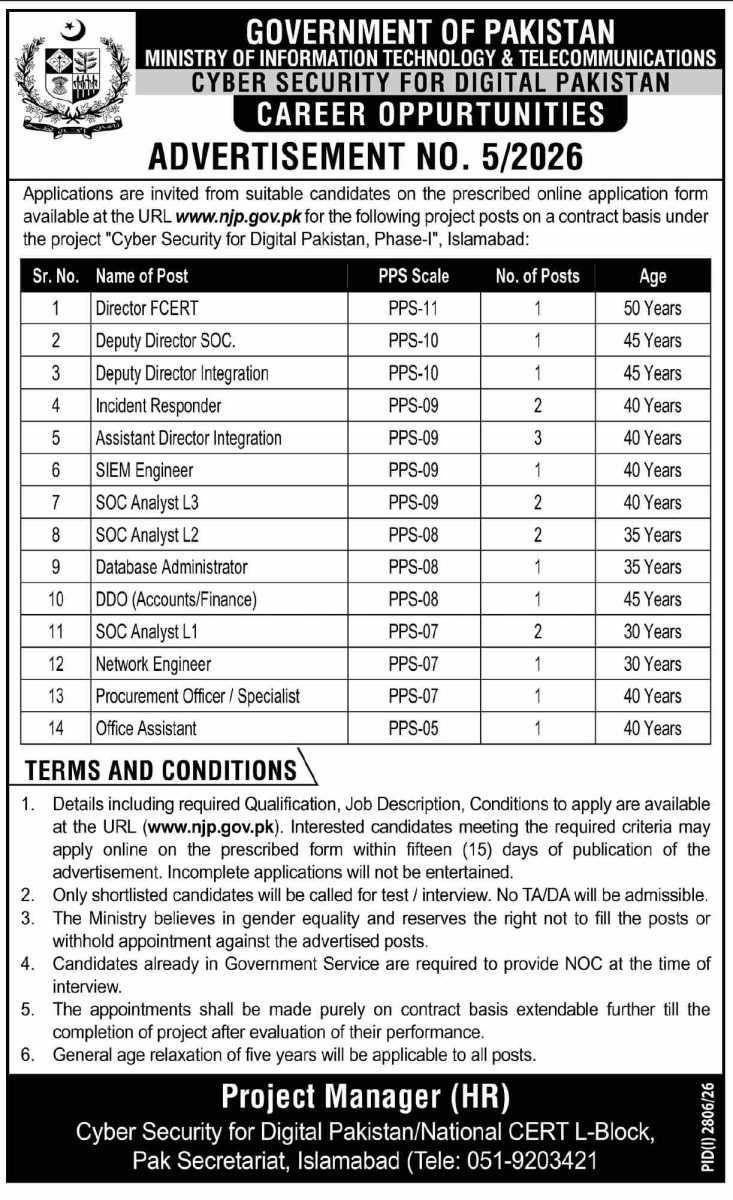 GOVERNMENT OF PAKISTAN
MINISTRY OF INFORMATION TECHNOLOGY & TELECOMMUNICATIONS
CYBER SECURITY FOR DIGITAL PAKISTAN
CAREER OPPURTUNITIES
ADVERTISEMENT NO. 5/2026

Applications are invited from suitable candidates on the prescribed online application form available at the URL www.njp.gov.pk for the following project posts on a contract basis under the project "Cyber Security for Digital Pakistan, Phase-I", Islamabad:

| Sr. No. | Name of Post | PPS Scale | No. of Posts | Age |
|---|---|---|---|---|
| 1 | Director FCERT | PPS-11 | 1 | 50 Years |
| 2 | Deputy Director SOC. | PPS-10 | 1 | 45 Years |
| 3 | Deputy Director Integration | PPS-10 | 1 | 45 Years |
| 4 | Incident Responder | PPS-09 | 2 | 40 Years |
| 5 | Assistant Director Integration | PPS-09 | 3 | 40 Years |
| 6 | SIEM Engineer | PPS-09 | 1 | 40 Years |
| 7 | SOC Analyst L3 | PPS-09 | 2 | 40 Years |
| 8 | SOC Analyst L2 | PPS-08 | 2 | 35 Years |
| 9 | Database Administrator | PPS-08 | 1 | 35 Years |
| 10 | DDO (Accounts/Finance) | PPS-08 | 1 | 45 Years |
| 11 | SOC Analyst L1 | PPS-07 | 2 | 30 Years |
| 12 | Network Engineer | PPS-07 | 1 | 30 Years |
| 13 | Procurement Officer / Specialist | PPS-07 | 1 | 40 Years |
| 14 | Office Assistant | PPS-05 | 1 | 40 Years |

TERMS AND CONDITIONS
1. Details including required Qualification, Job Description, Conditions to apply are available at the URL (www.njp.gov.pk). Interested candidates meeting the required criteria may apply online on the prescribed form within fifteen (15) days of publication of the advertisement. Incomplete applications will not be entertained.
2. Only shortlisted candidates will be called for test / interview. No TA/DA will be admissible.
3. The Ministry believes in gender equality and reserves the right not to fill the posts or withhold appointment against the advertised posts.
4. Candidates already in Government Service are required to provide NOC at the time of interview.
5. The appointments shall be made purely on contract basis extendable further till the completion of project after evaluation of their performance.
6. General age relaxation of five years will be applicable to all posts.

Project Manager (HR)
Cyber Security for Digital Pakistan/National CERT L-Block, Pak Secretariat, Islamabad (Tele: 051-9203421

PID(I) 2806/26